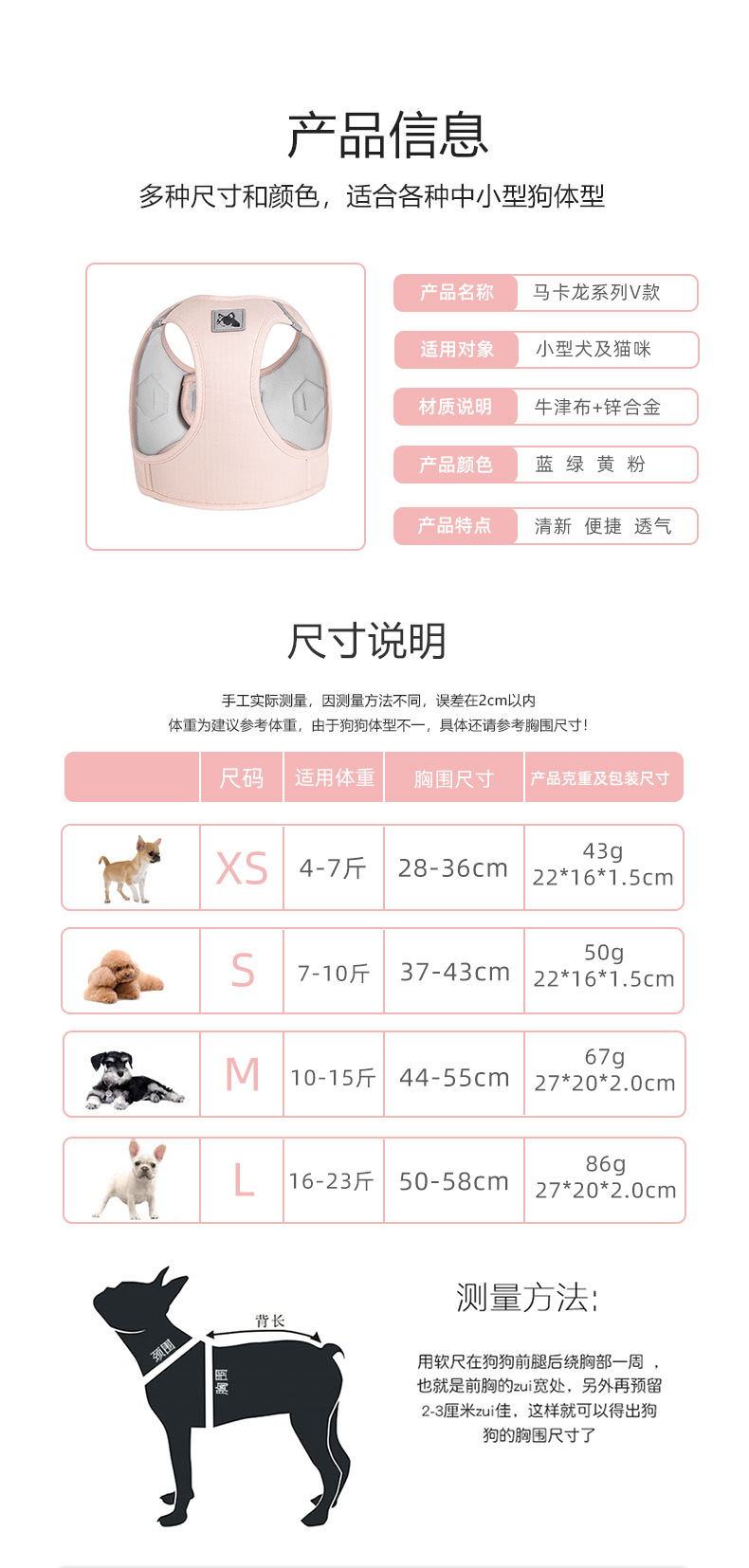 产品信息

多种尺寸和颜色，适合各种中小型狗体型

产品名称 马卡龙系列V款

适用对象 小型犬及猫咪

材质说明 牛津布+锌合金

产品颜色 蓝 绿 黄 粉

产品特点 清新 便捷 透气

尺寸说明

手工实际测量，因测量方法不同，误差在2cm以内

体重为建议参考体重，由于狗狗体型不一，具体还请参考胸围尺寸！

|  | 尺码 | 适用体重 | 胸围尺寸 | 产品克重及包装尺寸 |
|---|---|---|---|---|
|  | XS | 4-7斤 | 28-36cm | 43g 22*16*1.5cm |
|  | S | 7-10斤 | 37-43cm | 50g 22*16*1.5cm |
|  | M | 10-15斤 | 44-55cm | 67g 27*20*2.0cm |
|  | L | 16-23斤 | 50-58cm | 86g 27*20*2.0cm |

背长
颈围
胸围

测量方法:

用软尺在狗狗前腿后绕胸部一周，也就是前胸的zui宽处，另外再预留2-3厘米zui佳，这样就可以得出狗狗的胸围尺寸了